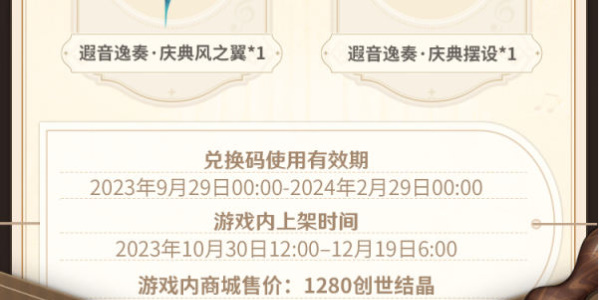 遐音逸奏·庆典风之翼*1

遐音逸奏·庆典摆设*1

兑换码使用有效期

2023年9月29日00:00-2024年2月29日00:00

游戏内上架时间

2023年10月30日12:00–12月19日6:00

游戏内商城售价：1280创世结晶